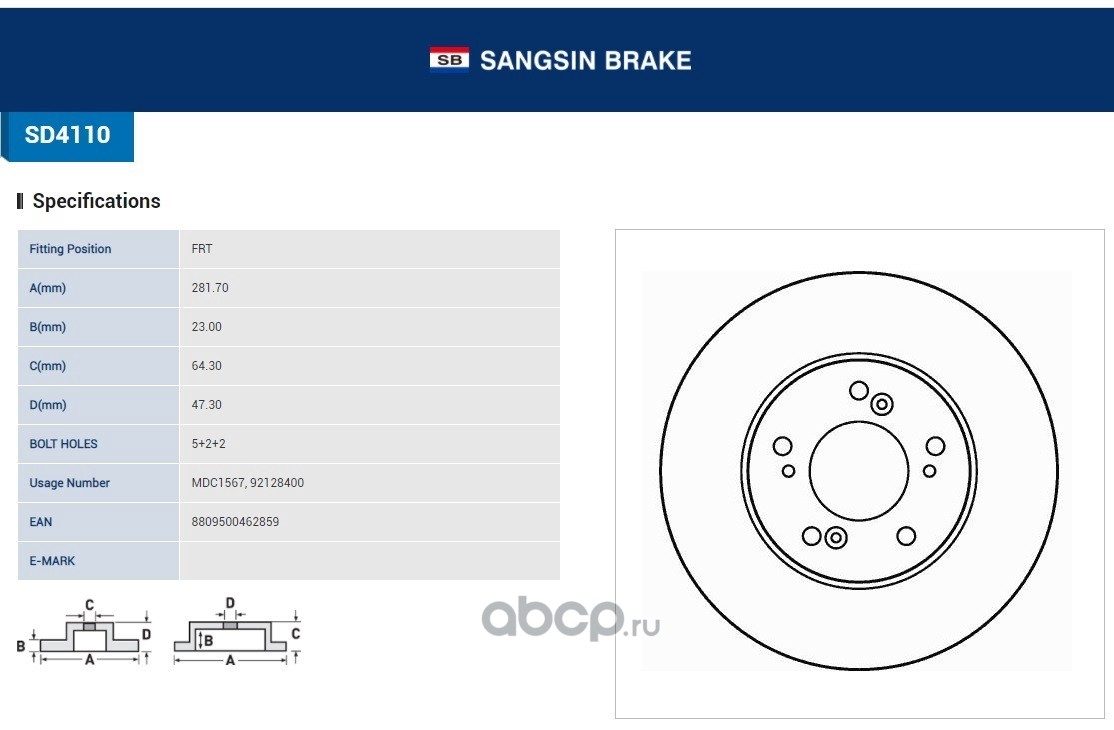 SB SANGSIN BRAKE

SD4110

Specifications

| Fitting Position | FRT |
|---|---|
| A(mm) | 281.70 |
| B(mm) | 23.00 |
| C(mm) | 64.30 |
| D(mm) | 47.30 |
| BOLT HOLES | 5+2+2 |
| Usage Number | MDC1567, 92128400 |
| EAN | 8809500462859 |
| E-MARK | |

C
B
D
A

D
B
C
A

abcp.ru